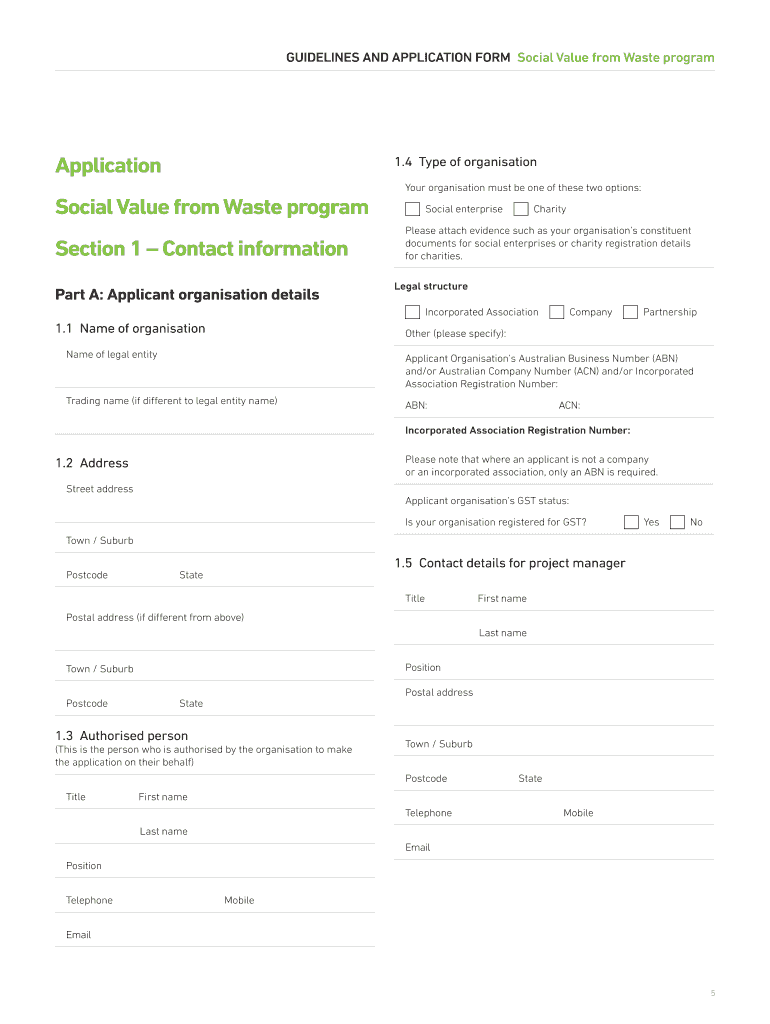 GUIDELINES AND APPLICATION FORM Social Value from Waste program

Application

Social Value from Waste program

Section 1 – Contact information

Part A: Applicant organisation details

1.1 Name of organisation

Name of legal entity

Trading name (if different to legal entity name)

1.2 Address

Street address

Town / Suburb

Postcode State

Postal address (if different from above)

Town / Suburb

Postcode State

1.3 Authorised person

(This is the person who is authorised by the organisation to make the application on their behalf)

Title First name

Last name

Position

Telephone Mobile

Email

1.4 Type of organisation

Your organisation must be one of these two options:

Social enterprise Charity

Please attach evidence such as your organisation's constituent documents for social enterprises or charity registration details for charities.

Legal structure

Incorporated Association Company Partnership

Other (please specify):

Applicant Organisation's Australian Business Number (ABN) and/or Australian Company Number (ACN) and/or Incorporated Association Registration Number:

ABN: ACN:

Incorporated Association Registration Number:

Please note that where an applicant is not a company or an incorporated association, only an ABN is required.

Applicant organisation's GST status:

Is your organisation registered for GST? Yes No

1.5 Contact details for project manager

Title First name

Last name

Position

Postal address

Town / Suburb

Postcode State

Telephone Mobile

Email

5